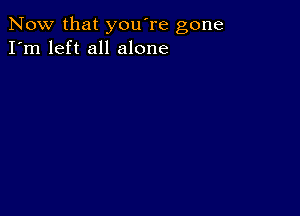 Now that you´re gone
I´m left all alone